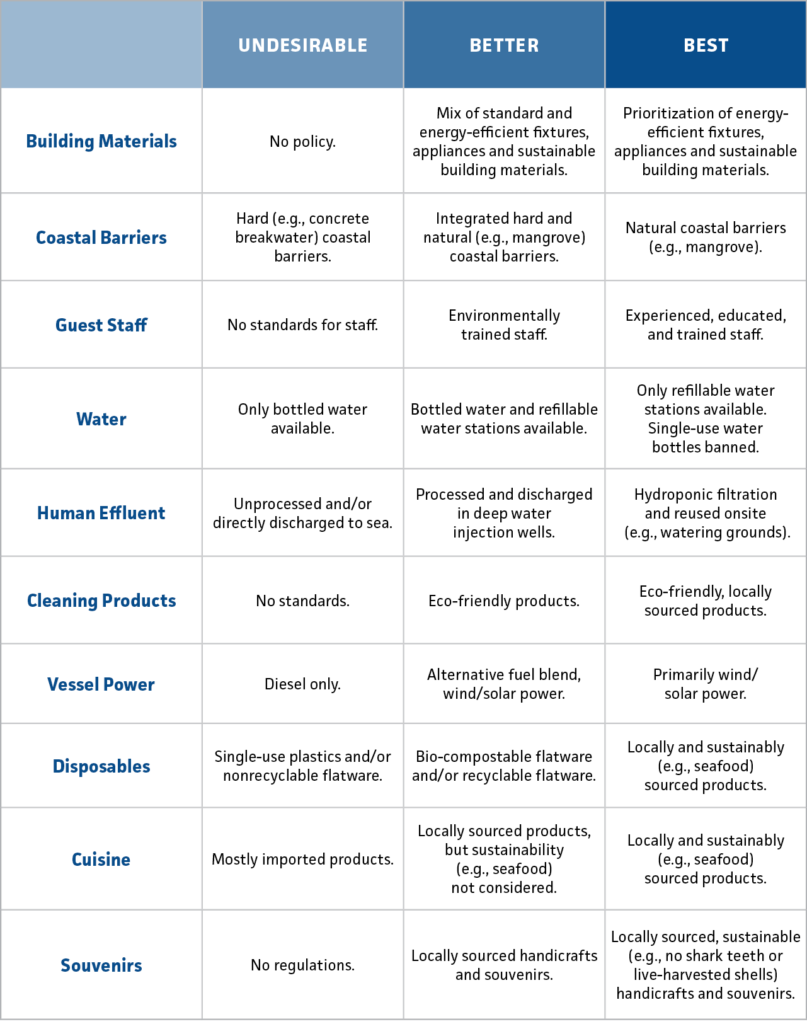 |  | UNDESIRABLE | BETTER | BEST |
|---|---|---|---|
| Building Materials | No policy. | Mix of standard and energy-efficient fixtures, appliances and sustainable building materials. | Prioritization of energy-efficient fixtures, appliances and sustainable building materials. |
| Coastal Barriers | Hard (e.g., concrete breakwater) coastal barriers. | Integrated hard and natural (e.g., mangrove) coastal barriers. | Natural coastal barriers (e.g., mangrove). |
| Guest Staff | No standards for staff. | Environmentally trained staff. | Experienced, educated, and trained staff. |
| Water | Only bottled water available. | Bottled water and refillable water stations available. | Only refillable water stations available. Single-use water bottles banned. |
| Human Effluent | Unprocessed and/or directly discharged to sea. | Processed and discharged in deep water injection wells. | Hydroponic filtration and reused onsite (e.g., watering grounds). |
| Cleaning Products | No standards. | Eco-friendly products. | Eco-friendly, locally sourced products. |
| Vessel Power | Diesel only. | Alternative fuel blend, wind/solar power. | Primarily wind/ solar power. |
| Disposables | Single-use plastics and/or nonrecyclable flatware. | Bio-compostable flatware and/or recyclable flatware. | Locally and sustainably (e.g., seafood) sourced products. |
| Cuisine | Mostly imported products. | Locally sourced products, but sustainability (e.g., seafood) not considered. | Locally and sustainably (e.g., seafood) sourced products. |
| Souvenirs | No regulations. | Locally sourced handicrafts and souvenirs. | Locally sourced, sustainable (e.g., no shark teeth or live-harvested shells) handicrafts and souvenirs. |